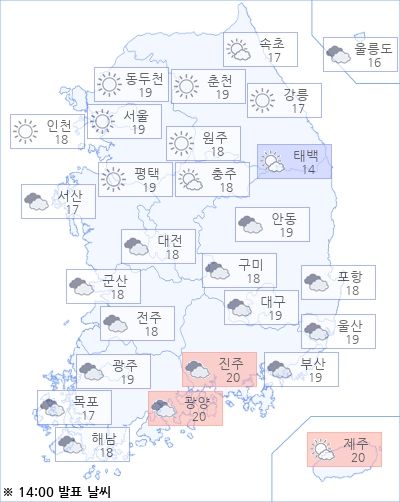 속초
17

울릉도
16

동두천
19

춘천
19

강릉
17

인천
18

서울
19

원주
18

태백
14

평택
19

충주
18

서산
17

안동
19

대전
18

구미
18

포항
18

군산
18

대구
19

전주
18

울산
19

광주
19

진주
20

부산
19

목포
17

광양
20

해남
18

제주
20

※ 14:00 발표 날씨